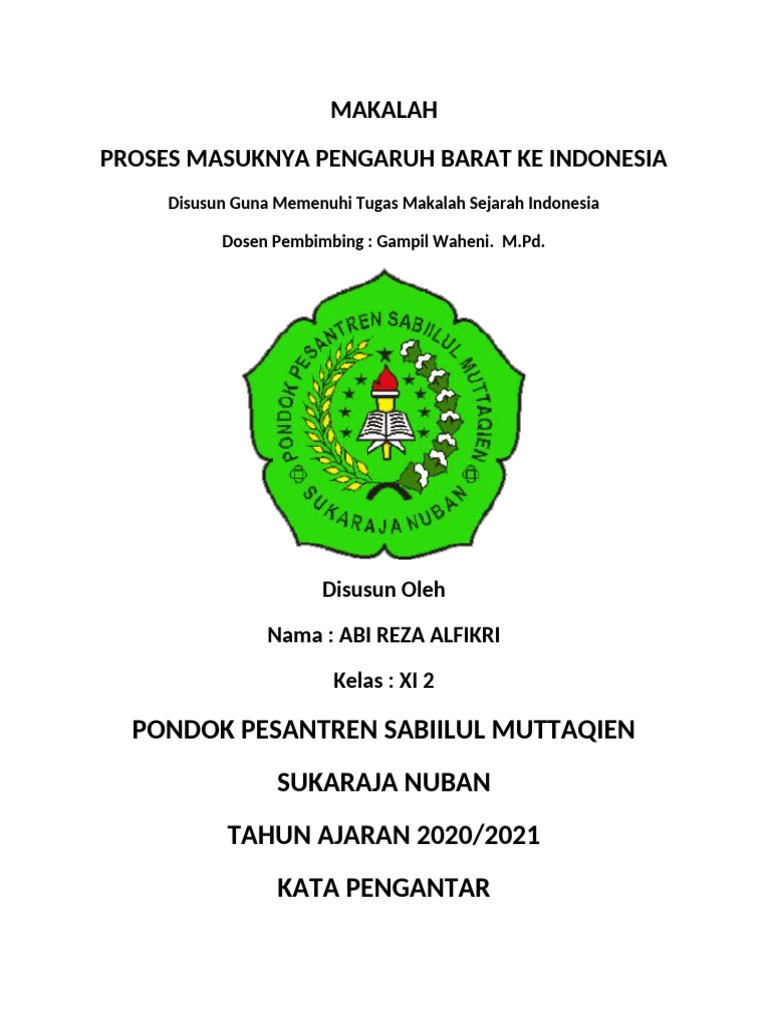 MAKALAH

PROSES MASUKNYA PENGARUH BARAT KE INDONESIA

Disusun Guna Memenuhi Tugas Makalah Sejarah Indonesia

Dosen Pembimbing : Gampil Waheni. M.Pd.

PONDOK PESANTREN SABIILUL MUTTAQIEN

SUKARAJA NUBAN

Disusun Oleh

Nama : ABI REZA ALFIKRI

Kelas : XI 2

PONDOK PESANTREN SABIILUL MUTTAQIEN

SUKARAJA NUBAN

TAHUN AJARAN 2020/2021

KATA PENGANTAR